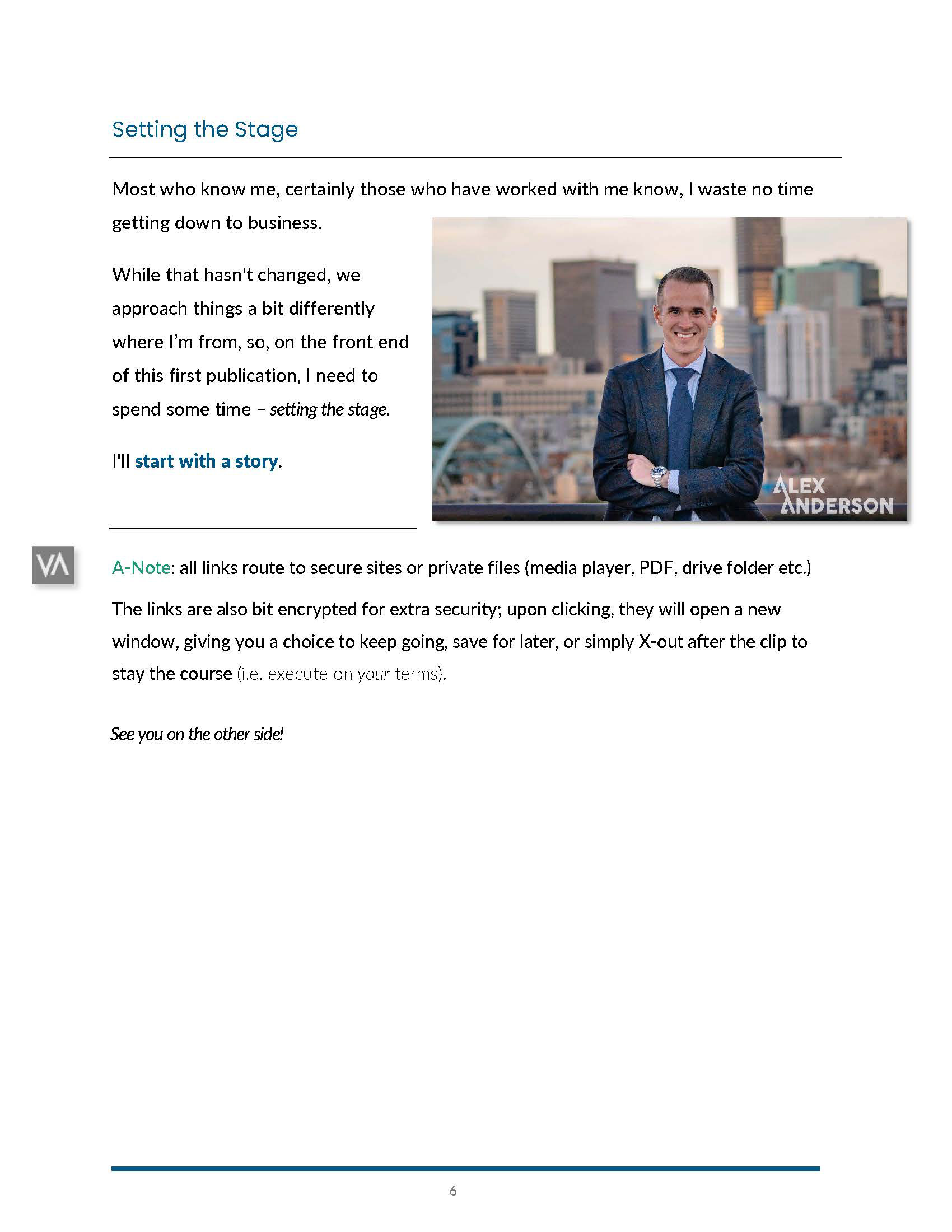 Setting the Stage

Most who know me, certainly those who have worked with me know, I waste no time getting down to business.

While that hasn't changed, we approach things a bit differently where I'm from, so, on the front end of this first publication, I need to spend some time – setting the stage.

I'll start with a story.

ALEX ANDERSON

VA

A-Note: all links route to secure sites or private files (media player, PDF, drive folder etc.)

The links are also bit encrypted for extra security; upon clicking, they will open a new window, giving you a choice to keep going, save for later, or simply X-out after the clip to stay the course (i.e. execute on your terms).

See you on the other side!

6